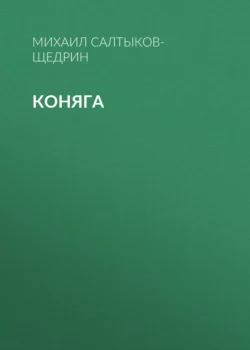 МИХАИЛ САЛТЫКОВ-ЩЕДРИН

КОНЯГА